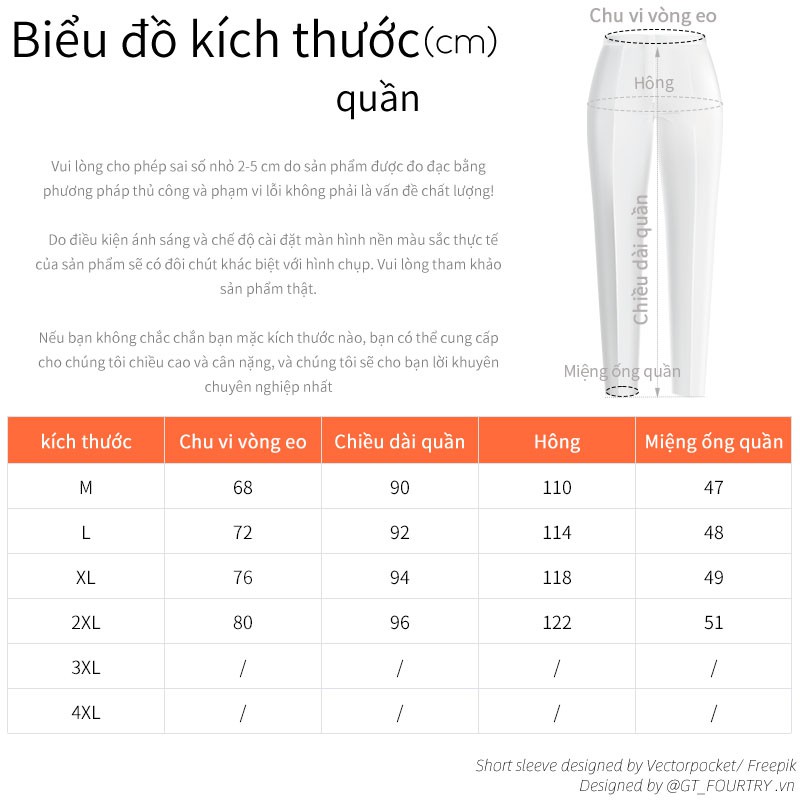 Biểu đồ kích thước(cm)
quần

Vui lòng cho phép sai số nhỏ 2-5 cm do sản phẩm được đo đạc bằng phương pháp thủ công và phạm vi lỗi không phải là vấn đề chất lượng!

Do điều kiện ánh sáng và chế độ cài đặt màn hình nền màu sắc thực tế của sản phẩm sẽ có đôi chút khác biệt với hình chụp. Vui lòng tham khảo sản phẩm thật.

Nếu bạn không chắc chắn bạn mặc kích thước nào, bạn có thể cung cấp cho chúng tôi chiều cao và cân nặng, và chúng tôi sẽ cho bạn lời khuyên chuyên nghiệp nhất

Chu vi vòng eo
Hông
Chiều dài quần
Miệng ống quần

| kích thước | Chu vi vòng eo | Chiều dài quần | Hông | Miệng ống quần |
|---|---|---|---|---|
| M | 68 | 90 | 110 | 47 |
| L | 72 | 92 | 114 | 48 |
| XL | 76 | 94 | 118 | 49 |
| 2XL | 80 | 96 | 122 | 51 |
| 3XL | / | / | / | / |
| 4XL | / | / | / | / |

Short sleeve designed by Vectorpocket/ Freepik
Designed by @GT_FOURTRY .vn